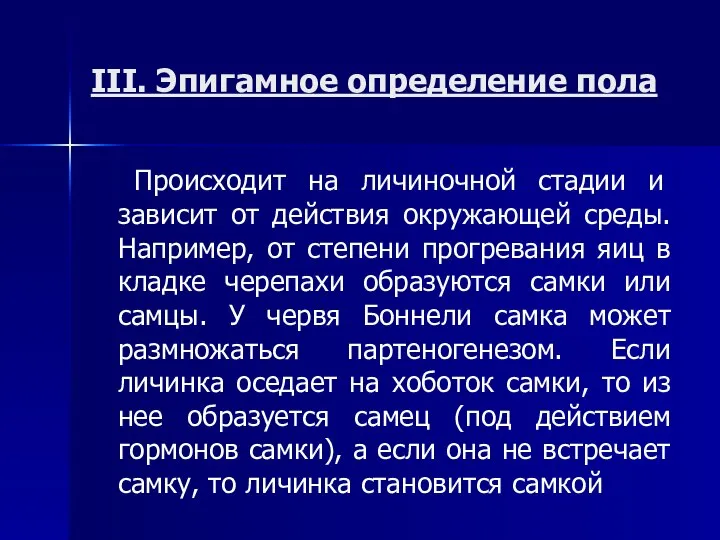 III. Эпигамное определение пола

Происходит на личиночной стадии и зависит от действия окружающей среды. Например, от степени прогревания яиц в кладке черепахи образуются самки или самцы. У червя Боннели самка может размножаться партеногенезом. Если личинка оседает на хоботок самки, то из нее образуется самец (под действием гормонов самки), а если она не встречает самку, то личинка становится самкой